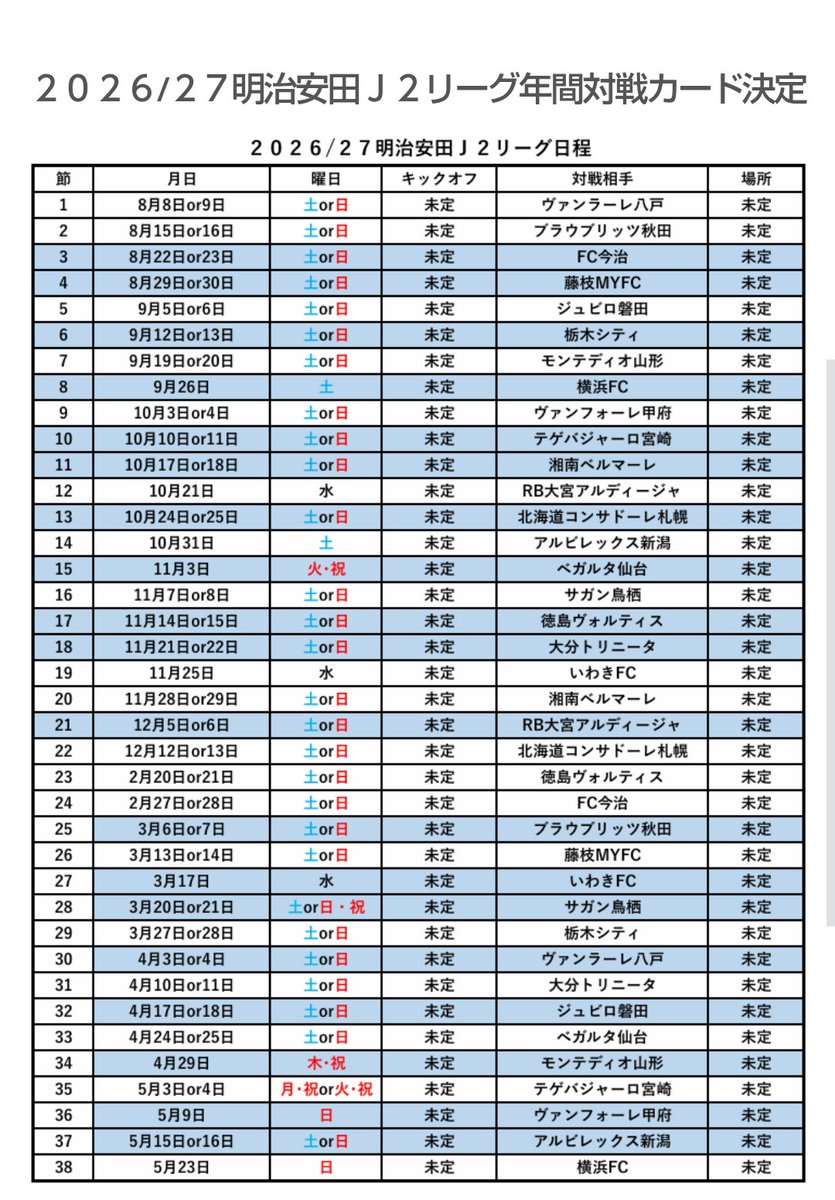 ２０２６/２７明治安田Ｊ２リーグ年間対戦カード決定

２０２６/２７明治安田Ｊ２リーグ日程

| 節 | 月日 | 曜日 | キックオフ | 対戦相手 | 場所 |
|---|---|---|---|---|---|
| 1 | 8月8日or9日 | 土or日 | 未定 | ヴァンラーレ八戸 | 未定 |
| 2 | 8月15日or16日 | 土or日 | 未定 | ブラウブリッツ秋田 | 未定 |
| 3 | 8月22日or23日 | 土or日 | 未定 | FC今治 | 未定 |
| 4 | 8月29日or30日 | 土or日 | 未定 | 藤枝MYFC | 未定 |
| 5 | 9月5日or6日 | 土or日 | 未定 | ジュビロ磐田 | 未定 |
| 6 | 9月12日or13日 | 土or日 | 未定 | 栃木シティ | 未定 |
| 7 | 9月19日or20日 | 土or日 | 未定 | モンテディオ山形 | 未定 |
| 8 | 9月26日 | 土 | 未定 | 横浜FC | 未定 |
| 9 | 10月3日or4日 | 土or日 | 未定 | ヴァンフォーレ甲府 | 未定 |
| 10 | 10月10日or11日 | 土or日 | 未定 | テゲバジャーロ宮崎 | 未定 |
| 11 | 10月17日or18日 | 土or日 | 未定 | 湘南ベルマーレ | 未定 |
| 12 | 10月21日 | 水 | 未定 | RB大宮アルディージャ | 未定 |
| 13 | 10月24日or25日 | 土or日 | 未定 | 北海道コンサドーレ札幌 | 未定 |
| 14 | 10月31日 | 土 | 未定 | アルビレックス新潟 | 未定 |
| 15 | 11月3日 | 火・祝 | 未定 | ベガルタ仙台 | 未定 |
| 16 | 11月7日or8日 | 土or日 | 未定 | サガン鳥栖 | 未定 |
| 17 | 11月14日or15日 | 土or日 | 未定 | 徳島ヴォルティス | 未定 |
| 18 | 11月21日or22日 | 土or日 | 未定 | 大分トリニータ | 未定 |
| 19 | 11月25日 | 水 | 未定 | いわきFC | 未定 |
| 20 | 11月28日or29日 | 土or日 | 未定 | 湘南ベルマーレ | 未定 |
| 21 | 12月5日or6日 | 土or日 | 未定 | RB大宮アルディージャ | 未定 |
| 22 | 12月12日or13日 | 土or日 | 未定 | 北海道コンサドーレ札幌 | 未定 |
| 23 | 2月20日or21日 | 土or日 | 未定 | 徳島ヴォルティス | 未定 |
| 24 | 2月27日or28日 | 土or日 | 未定 | FC今治 | 未定 |
| 25 | 3月6日or7日 | 土or日 | 未定 | ブラウブリッツ秋田 | 未定 |
| 26 | 3月13日or14日 | 土or日 | 未定 | 藤枝MYFC | 未定 |
| 27 | 3月17日 | 水 | 未定 | いわきFC | 未定 |
| 28 | 3月20日or21日 | 土or日・祝 | 未定 | サガン鳥栖 | 未定 |
| 29 | 3月27日or28日 | 土or日 | 未定 | 栃木シティ | 未定 |
| 30 | 4月3日or4日 | 土or日 | 未定 | ヴァンラーレ八戸 | 未定 |
| 31 | 4月10日or11日 | 土or日 | 未定 | 大分トリニータ | 未定 |
| 32 | 4月17日or18日 | 土or日 | 未定 | ジュビロ磐田 | 未定 |
| 33 | 4月24日or25日 | 土or日 | 未定 | ベガルタ仙台 | 未定 |
| 34 | 4月29日 | 木・祝 | 未定 | モンテディオ山形 | 未定 |
| 35 | 5月3日or4日 | 月・祝or火・祝 | 未定 | テゲバジャーロ宮崎 | 未定 |
| 36 | 5月9日 | 日 | 未定 | ヴァンフォーレ甲府 | 未定 |
| 37 | 5月15日or16日 | 土or日 | 未定 | アルビレックス新潟 | 未定 |
| 38 | 5月23日 | 日 | 未定 | 横浜FC | 未定 |